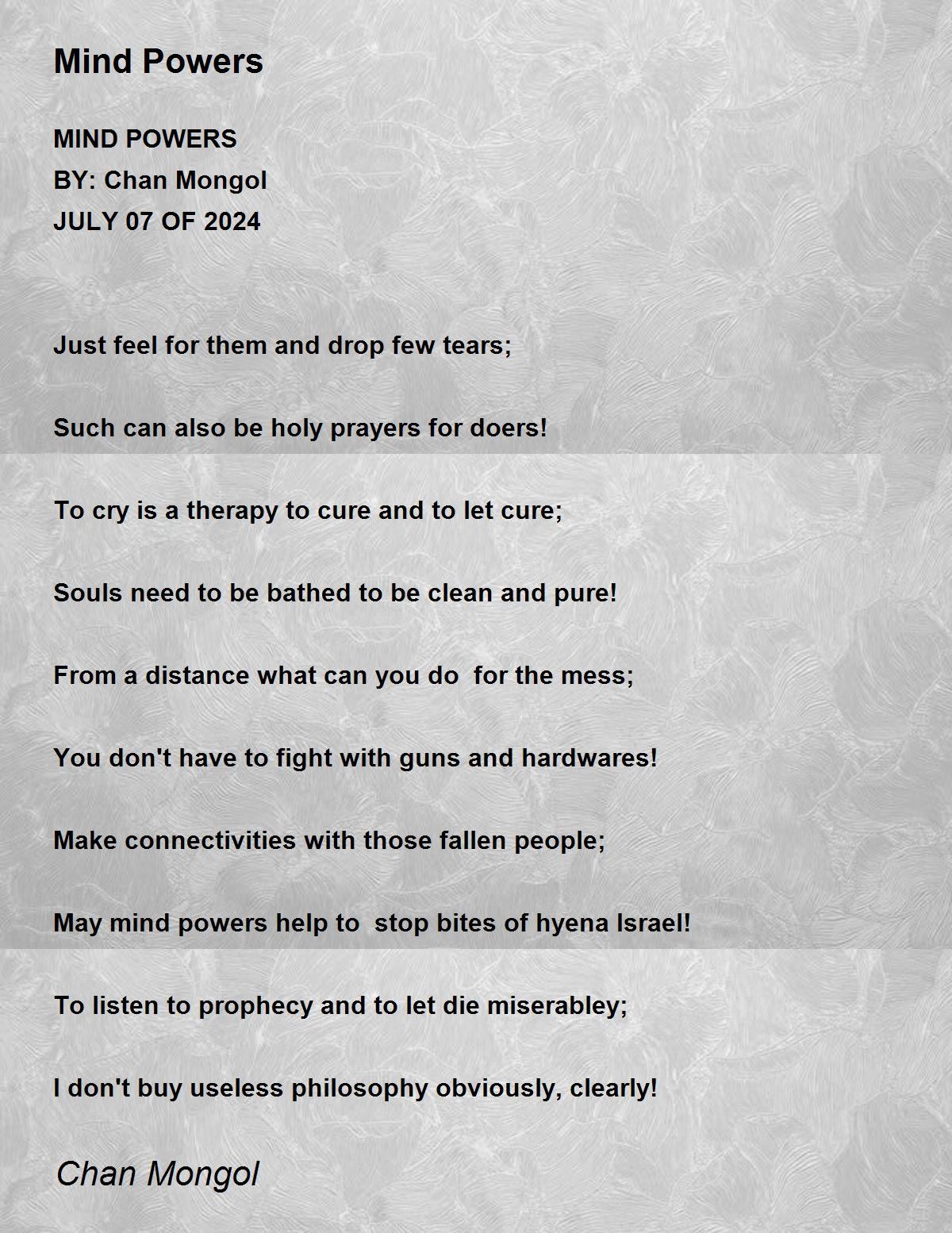 Mind Powers

MIND POWERS
BY: Chan Mongol
JULY 07 OF 2024

Just feel for them and drop few tears;

Such can also be holy prayers for doers!

To cry is a therapy to cure and to let cure;

Souls need to be bathed to be clean and pure!

From a distance what can you do for the mess;

You don't have to fight with guns and hardwares!

Make connectivities with those fallen people;

May mind powers help to stop bites of hyena Israel!

To listen to prophecy and to let die miserabley;

I don't buy useless philosophy obviously, clearly!

Chan Mongol